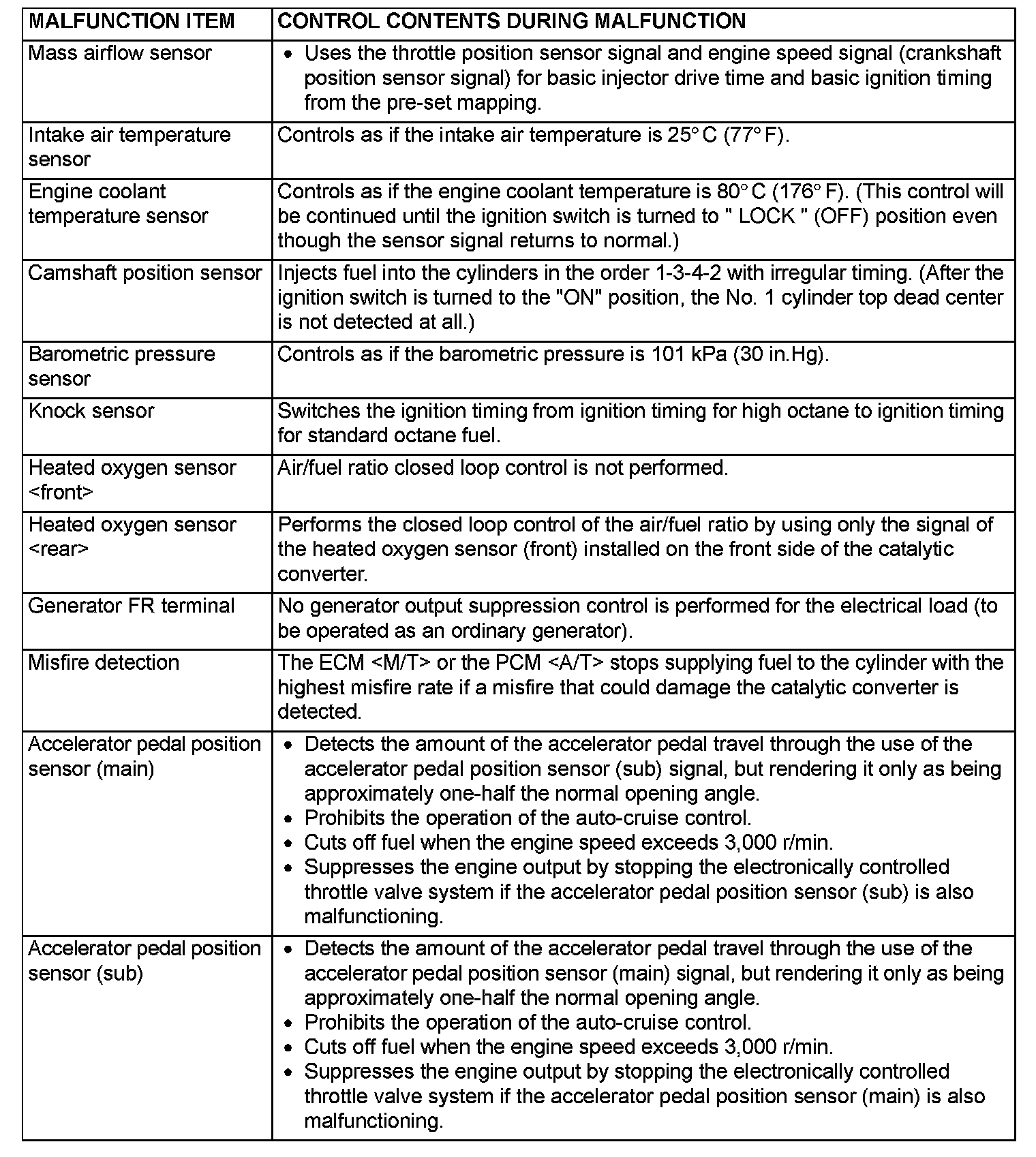 | MALFUNCTION ITEM | CONTROL CONTENTS DURING MALFUNCTION |
|---|---|
| Mass airflow sensor | • Uses the throttle position sensor signal and engine speed signal (crankshaft position sensor signal) for basic injector drive time and basic ignition timing from the pre-set mapping. |
| Intake air temperature sensor | Controls as if the intake air temperature is 25° C (77° F). |
| Engine coolant temperature sensor | Controls as if the engine coolant temperature is 80° C (176° F). (This control will be continued until the ignition switch is turned to " LOCK " (OFF) position even though the sensor signal returns to normal.) |
| Camshaft position sensor | Injects fuel into the cylinders in the order 1-3-4-2 with irregular timing. (After the ignition switch is turned to the "ON" position, the No. 1 cylinder top dead center is not detected at all.) |
| Barometric pressure sensor | Controls as if the barometric pressure is 101 kPa (30 in.Hg). |
| Knock sensor | Switches the ignition timing from ignition timing for high octane to ignition timing for standard octane fuel. |
| Heated oxygen sensor <front> | Air/fuel ratio closed loop control is not performed. |
| Heated oxygen sensor <rear> | Performs the closed loop control of the air/fuel ratio by using only the signal of the heated oxygen sensor (front) installed on the front side of the catalytic converter. |
| Generator FR terminal | No generator output suppression control is performed for the electrical load (to be operated as an ordinary generator). |
| Misfire detection | The ECM <M/T> or the PCM <A/T> stops supplying fuel to the cylinder with the highest misfire rate if a misfire that could damage the catalytic converter is detected. |
| Accelerator pedal position sensor (main) | • Detects the amount of the accelerator pedal travel through the use of the accelerator pedal position sensor (sub) signal, but rendering it only as being approximately one-half the normal opening angle. • Prohibits the operation of the auto-cruise control. • Cuts off fuel when the engine speed exceeds 3,000 r/min. • Suppresses the engine output by stopping the electronically controlled throttle valve system if the accelerator pedal position sensor (sub) is also malfunctioning. |
| Accelerator pedal position sensor (sub) | • Detects the amount of the accelerator pedal travel through the use of the accelerator pedal position sensor (main) signal, but rendering it only as being approximately one-half the normal opening angle. • Prohibits the operation of the auto-cruise control. • Cuts off fuel when the engine speed exceeds 3,000 r/min. • Suppresses the engine output by stopping the electronically controlled throttle valve system if the accelerator pedal position sensor (main) is also malfunctioning. |